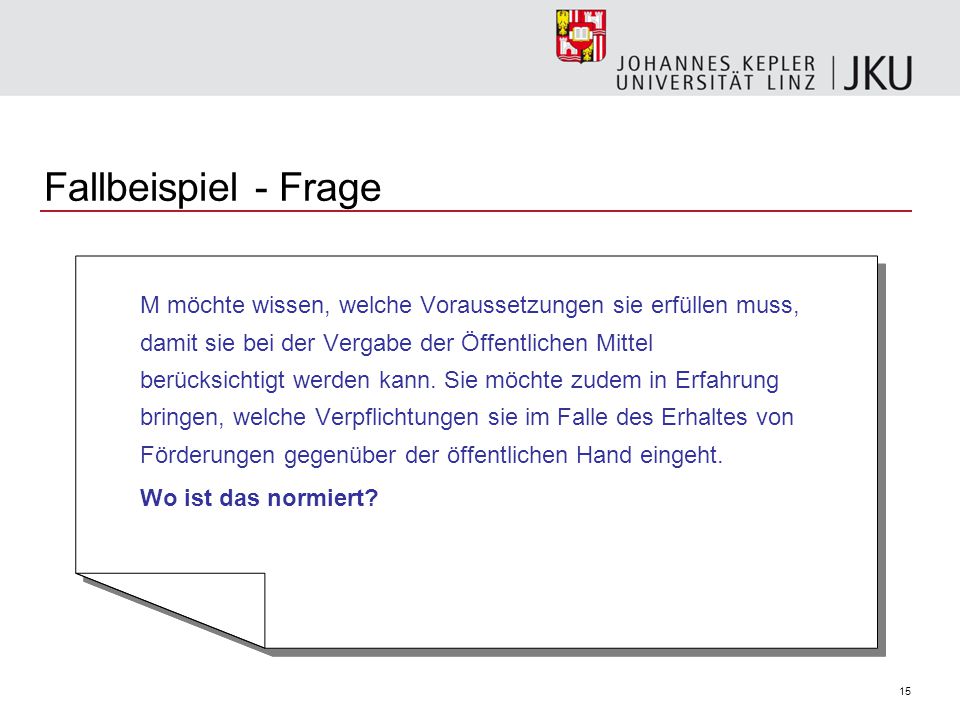 JOHANNES KEPLER UNIVERSITÄT LINZ | JKU

Fallbeispiel - Frage

M möchte wissen, welche Voraussetzungen sie erfüllen muss, damit sie bei der Vergabe der Öffentlichen Mittel berücksichtigt werden kann. Sie möchte zudem in Erfahrung bringen, welche Verpflichtungen sie im Falle des Erhaltes von Förderungen gegenüber der öffentlichen Hand eingeht.

Wo ist das normiert?

15